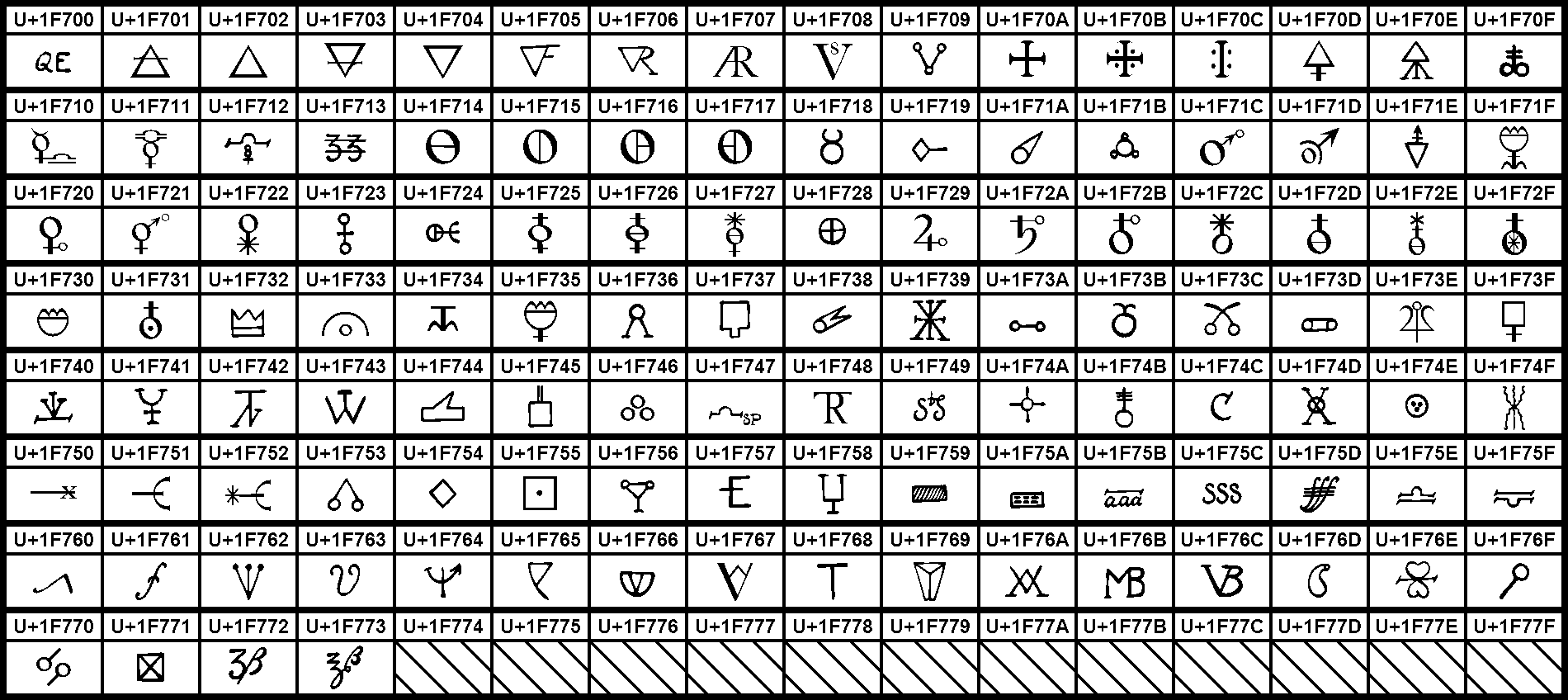 | U+1F700 | U+1F701 | U+1F702 | U+1F703 | U+1F704 | U+1F705 | U+1F706 | U+1F707 | U+1F708 | U+1F709 | U+1F70A | U+1F70B | U+1F70C | U+1F70D | U+1F70E | U+1F70F |
|---|---|---|---|---|---|---|---|---|---|---|---|---|---|---|---|
| 🜀 | 🜁 | 🜂 | 🜃 | 🜄 | 🜅 | 🜆 | 🜇 | 🜈 | 🜉 | 🜊 | 🜋 | 🜌 | 🜍 | 🜎 | 🜏 |
| U+1F710 | U+1F711 | U+1F712 | U+1F713 | U+1F714 | U+1F715 | U+1F716 | U+1F717 | U+1F718 | U+1F719 | U+1F71A | U+1F71B | U+1F71C | U+1F71D | U+1F71E | U+1F71F |
| 🜐 | 🜑 | 🜒 | 🜓 | 🜔 | 🜕 | 🜖 | 🜗 | 🜘 | 🜙 | 🜚 | 🜛 | 🜜 | 🜝 | 🜞 | 🜟 |
| U+1F720 | U+1F721 | U+1F722 | U+1F723 | U+1F724 | U+1F725 | U+1F726 | U+1F727 | U+1F728 | U+1F729 | U+1F72A | U+1F72B | U+1F72C | U+1F72D | U+1F72E | U+1F72F |
| 🜠 | 🜡 | 🜢 | 🜣 | 🜤 | 🜥 | 🜦 | 🜧 | 🜨 | 🜩 | 🜪 | 🜫 | 🜬 | 🜭 | 🜮 | 🜯 |
| U+1F730 | U+1F731 | U+1F732 | U+1F733 | U+1F734 | U+1F735 | U+1F736 | U+1F737 | U+1F738 | U+1F739 | U+1F73A | U+1F73B | U+1F73C | U+1F73D | U+1F73E | U+1F73F |
| 🜰 | 🜱 | 🜲 | 🜳 | 🜴 | 🜵 | 🜶 | 🜷 | 🜸 | 🜹 | 🜺 | 🜻 | 🜼 | 🜽 | 🜾 | 🜿 |
| U+1F740 | U+1F741 | U+1F742 | U+1F743 | U+1F744 | U+1F745 | U+1F746 | U+1F747 | U+1F748 | U+1F749 | U+1F74A | U+1F74B | U+1F74C | U+1F74D | U+1F74E | U+1F74F |
| 🝀 | 🝁 | 🝂 | 🝃 | 🝄 | 🝅 | 🝆 | 🝇 | 🝈 | 🝉 | 🝊 | 🝋 | 🝌 | 🝍 | 🝎 | 🝏 |
| U+1F750 | U+1F751 | U+1F752 | U+1F753 | U+1F754 | U+1F755 | U+1F756 | U+1F757 | U+1F758 | U+1F759 | U+1F75A | U+1F75B | U+1F75C | U+1F75D | U+1F75E | U+1F75F |
| 🝐 | 🝑 | 🝒 | 🝓 | 🝔 | 🝕 | 🝖 | 🝗 | 🝘 | 🝙 | 🝚 | 🝛 | 🝜 | 🝝 | 🝞 | 🝟 |
| U+1F760 | U+1F761 | U+1F762 | U+1F763 | U+1F764 | U+1F765 | U+1F766 | U+1F767 | U+1F768 | U+1F769 | U+1F76A | U+1F76B | U+1F76C | U+1F76D | U+1F76E | U+1F76F |
| 🝠 | 🝡 | 🝢 | 🝣 | 🝤 | 🝥 | 🝦 | 🝧 | 🝨 | 🝩 | 🝪 | 🝫 | 🝬 | 🝭 | 🝮 | 🝯 |
| U+1F770 | U+1F771 | U+1F772 | U+1F773 | U+1F774 | U+1F775 | U+1F776 | U+1F777 | U+1F778 | U+1F779 | U+1F77A | U+1F77B | U+1F77C | U+1F77D | U+1F77E | U+1F77F |
| 🝰 | 🝱 | 🝲 | 🝳 | | | | | | | | | | | | |